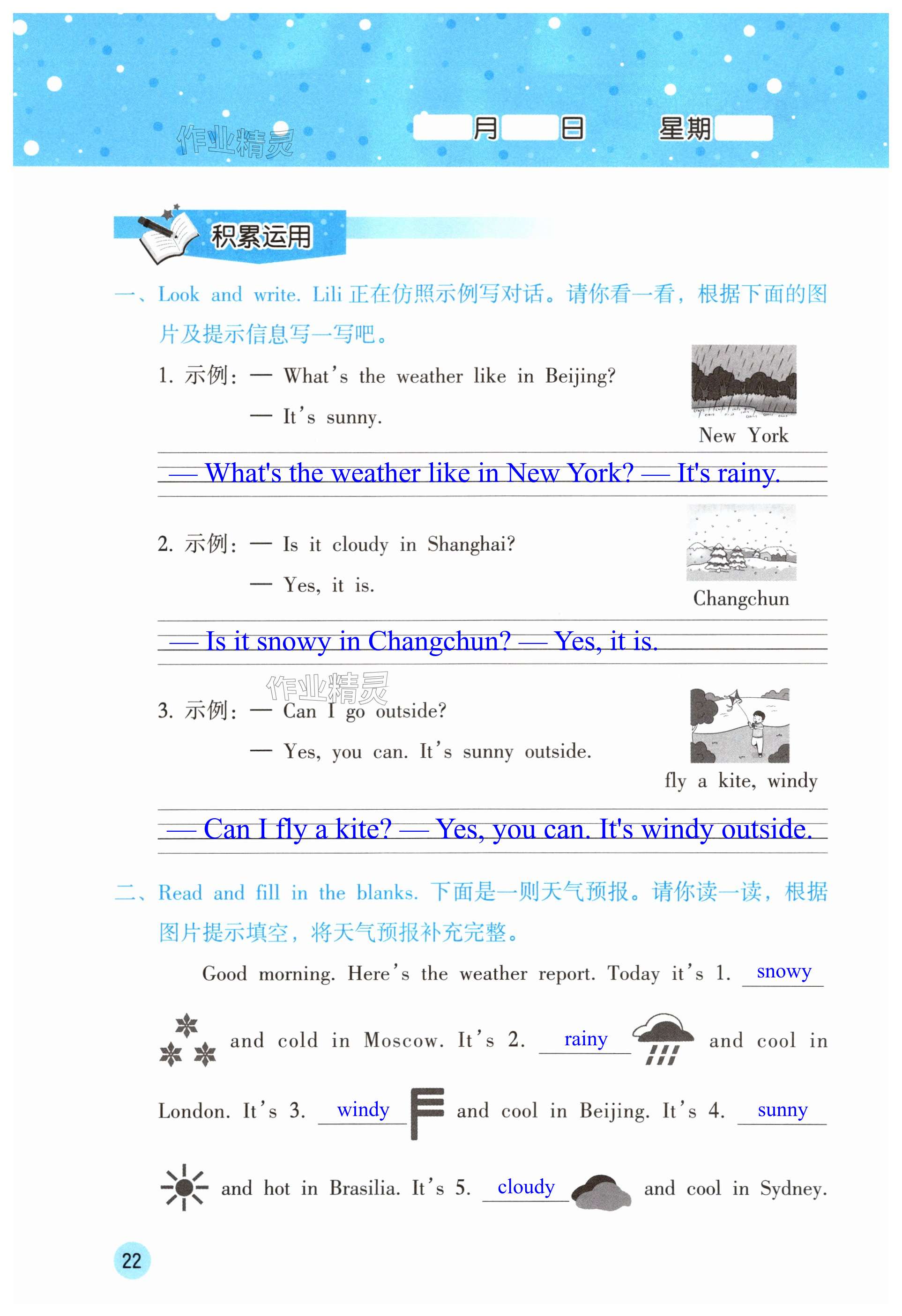 作业精灵

月 日 星期

积累运用

一、Look and write. Lili 正在仿照示例写对话。请你看一看，根据下面的图片及提示信息写一写吧。

1. 示例：— What's the weather like in Beijing?
— It's sunny.

New York

— What's the weather like in New York? — It's rainy.

2. 示例：— Is it cloudy in Shanghai?
— Yes, it is.

Changchun

— Is it snowy in Changchun? — Yes, it is.

作业精灵

3. 示例：— Can I go outside?
— Yes, you can. It's sunny outside.

fly a kite, windy

— Can I fly a kite? — Yes, you can. It's windy outside.

二、Read and fill in the blanks. 下面是一则天气预报。请你读一读，根据图片提示填空，将天气预报补充完整。

Good morning. Here's the weather report. Today it's 1. snowy and cold in Moscow. It's 2. rainy and cool in London. It's 3. windy and cool in Beijing. It's 4. sunny and hot in Brasilia. It's 5. cloudy and cool in Sydney.

22